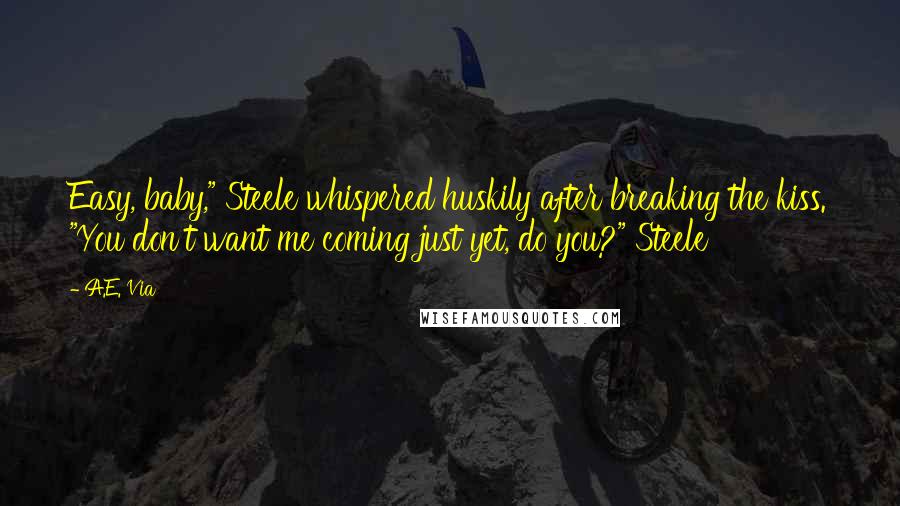 Easy, baby," Steele whispered huskily after breaking the kiss. "You don't want me coming just yet, do you?" Steele

- A.E. Via

WISEFAMOUSQUOTES.COM